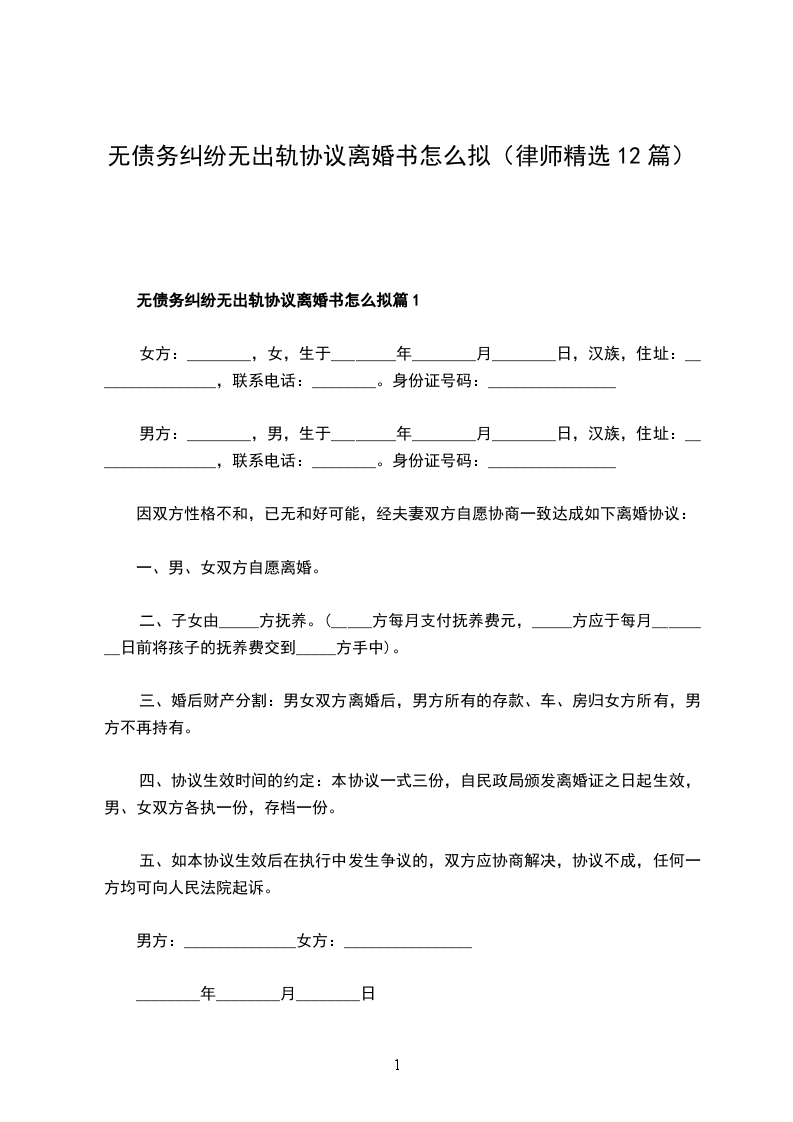 无债务纠纷无出轨协议离婚书怎么拟（律师精选12篇）

无债务纠纷无出轨协议离婚书怎么拟篇1

女方：________，女，生于________年________月________日，汉族，住址：________________，联系电话：________。身份证号码：________________

男方：________，男，生于________年________月________日，汉族，住址：________________，联系电话：________。身份证号码：________________

因双方性格不和，已无和好可能，经夫妻双方自愿协商一致达成如下离婚协议：

一、男、女双方自愿离婚。

二、子女由_____方抚养。(_____方每月支付抚养费元，_____方应于每月________日前将孩子的抚养费交到_____方手中)。

三、婚后财产分割：男女双方离婚后，男方所有的存款、车、房归女方所有，男方不再持有。

四、协议生效时间的约定：本协议一式三份，自民政局颁发离婚证之日起生效，男、女双方各执一份，存档一份。

五、如本协议生效后在执行中发生争议的，双方应协商解决，协议不成，任何一方均可向人民法院起诉。

男方：______________女方：________________

________年________月________日

1